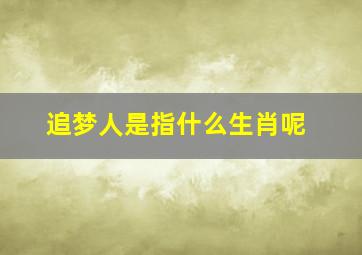 追梦人是指什么生肖呢